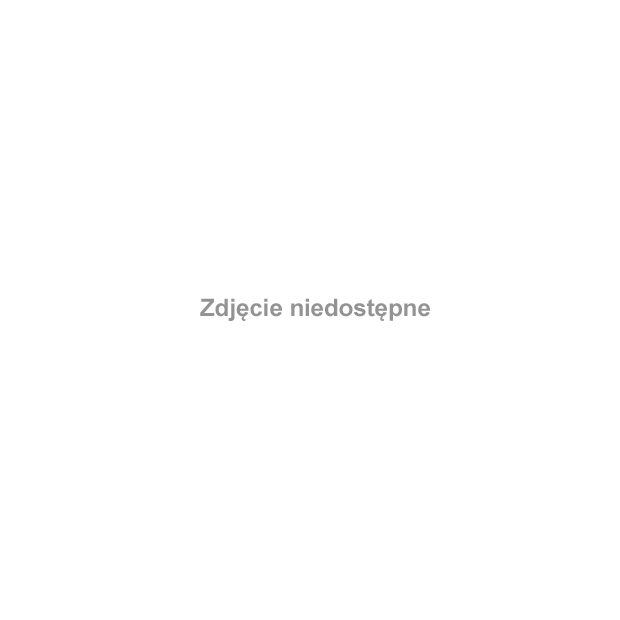 Zdjęcie niedostępne